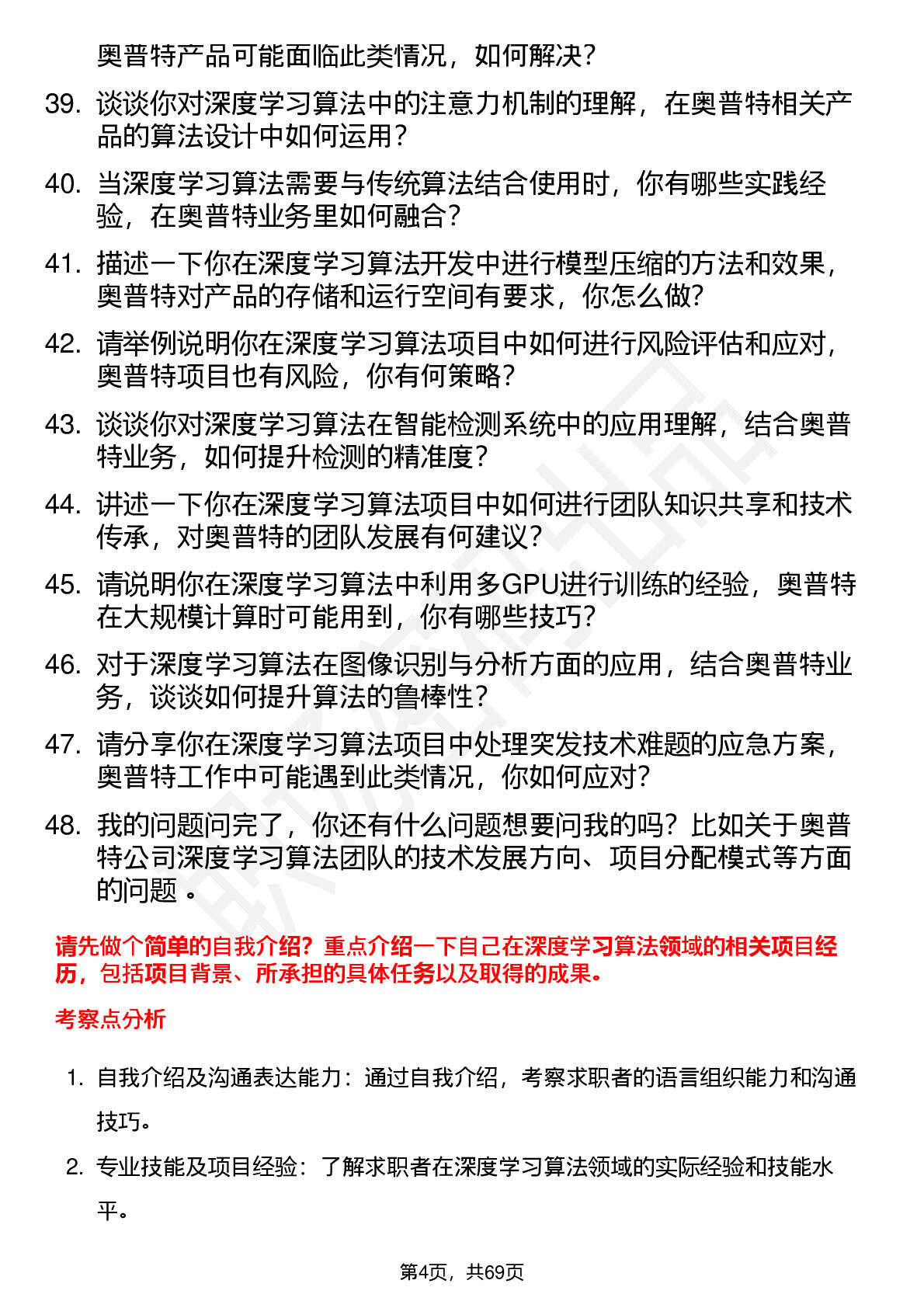 奥普特产品可能面临此类情况，如何解决？

39. 谈谈你对深度学习算法中的注意力机制的理解，在奥普特相关产品的算法设计中如何运用？

40. 当深度学习算法需要与传统算法结合使用时，你有哪些实践经验，在奥普特业务里如何融合？

41. 描述一下你在深度学习算法开发中进行模型压缩的方法和效果，奥普特对产品的存储和运行空间有要求，你怎么做？

42. 请举例说明你在深度学习算法项目中如何进行风险评估和应对，奥普特项目也有风险，你有何策略？

43. 谈谈你对深度学习算法在智能检测系统中的应用理解，结合奥普特业务，如何提升检测的精准度？

44. 讲述一下你在深度学习算法项目中如何进行团队知识共享和技术传承，对奥普特的团队发展有何建议？

45. 请说明你在深度学习算法中利用多GPU进行训练的经验，奥普特在大规模计算时可能用到，你有哪些技巧？

46. 对于深度学习算法在图像识别与分析方面的应用，结合奥普特业务，谈谈如何提升算法的鲁棒性？

47. 请分享你在深度学习算法项目中处理突发技术难题的应急方案，奥普特工作中可能遇到此类情况，你如何应对？

48. 我的问题问完了，你还有什么问题想要问我的吗？比如关于奥普特公司深度学习算法团队的技术发展方向、项目分配模式等方面的问题 。

请先做个简单的自我介绍？重点介绍一下自己在深度学习算法领域的相关项目经历，包括项目背景、所承担的具体任务以及取得的成果。

考察点分析

1. 自我介绍及沟通表达能力：通过自我介绍，考察求职者的语言组织能力和沟通技巧。

2. 专业技能及项目经验：了解求职者在深度学习算法领域的实际经验和技能水平。

第4页，共69页